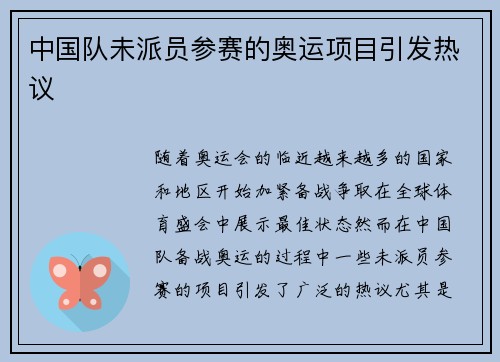 中国队未派员参赛的奥运项目引发热议

随着奥运会的临近越来越多的国家和地区开始加紧备战争取在全球体育盛会中展示最佳状态然而在中国队备战奥运的过程中一些未派员参赛的项目引发了广泛的热议尤其是